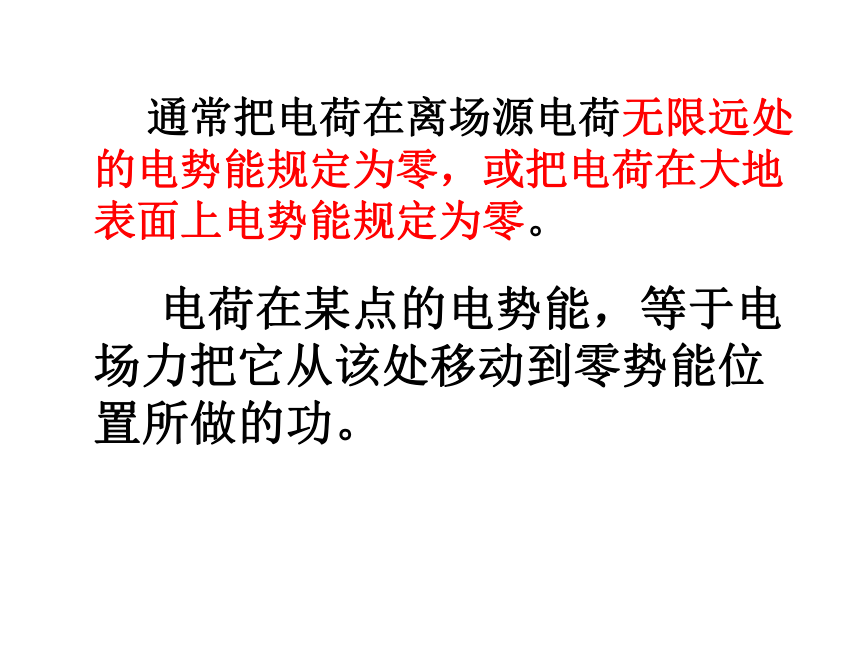 通常把电荷在离场源电荷无限远处的电势能规定为零，或把电荷在大地表面上电势能规定为零。

电荷在某点的电势能，等于电场力把它从该处移动到零势能位置所做的功。